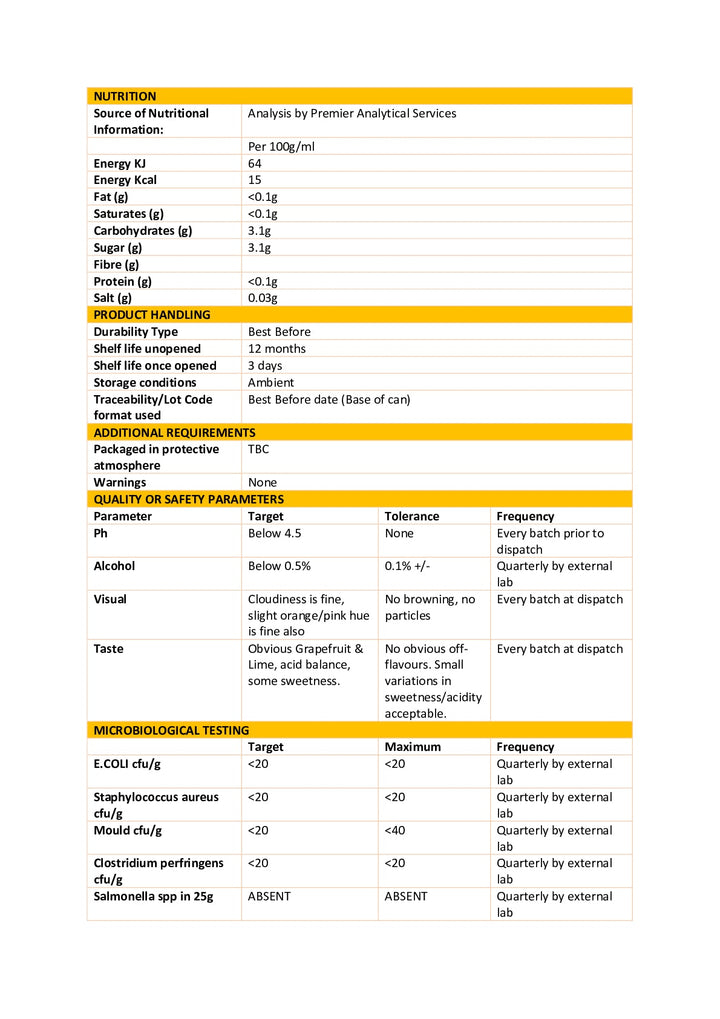 | NUTRITION | | | |
|---|---|---|---|
| Source of Nutritional Information: | Analysis by Premier Analytical Services | | |
| | Per 100g/ml | | |
| Energy KJ | 64 | | |
| Energy Kcal | 15 | | |
| Fat (g) | <0.1g | | |
| Saturates (g) | <0.1g | | |
| Carbohydrates (g) | 3.1g | | |
| Sugar (g) | 3.1g | | |
| Fibre (g) | | | |
| Protein (g) | <0.1g | | |
| Salt (g) | 0.03g | | |
| PRODUCT HANDLING | | | |
| Durability Type | Best Before | | |
| Shelf life unopened | 12 months | | |
| Shelf life once opened | 3 days | | |
| Storage conditions | Ambient | | |
| Traceability/Lot Code format used | Best Before date (Base of can) | | |
| ADDITIONAL REQUIREMENTS | | | |
| Packaged in protective atmosphere | TBC | | |
| Warnings | None | | |
| QUALITY OR SAFETY PARAMETERS | | | |
| Parameter | Target | Tolerance | Frequency |
| Ph | Below 4.5 | None | Every batch prior to dispatch |
| Alcohol | Below 0.5% | 0.1% +/- | Quarterly by external lab |
| Visual | Cloudiness is fine, slight orange/pink hue is fine also | No browning, no particles | Every batch at dispatch |
| Taste | Obvious Grapefruit & Lime, acid balance, some sweetness. | No obvious off-flavours. Small variations in sweetness/acidity acceptable. | Every batch at dispatch |
| MICROBIOLOGICAL TESTING | | | |
| | Target | Maximum | Frequency |
| E.COLI cfu/g | <20 | <20 | Quarterly by external lab |
| Staphylococcus aureus cfu/g | <20 | <20 | Quarterly by external lab |
| Mould cfu/g | <20 | <40 | Quarterly by external lab |
| Clostridium perfringens cfu/g | <20 | <20 | Quarterly by external lab |
| Salmonella spp in 25g | ABSENT | ABSENT | Quarterly by external lab |